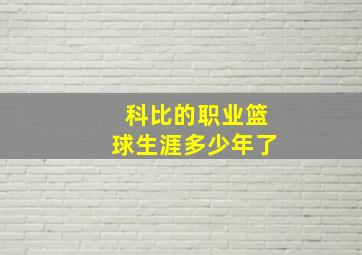 科比的职业篮球生涯多少年了